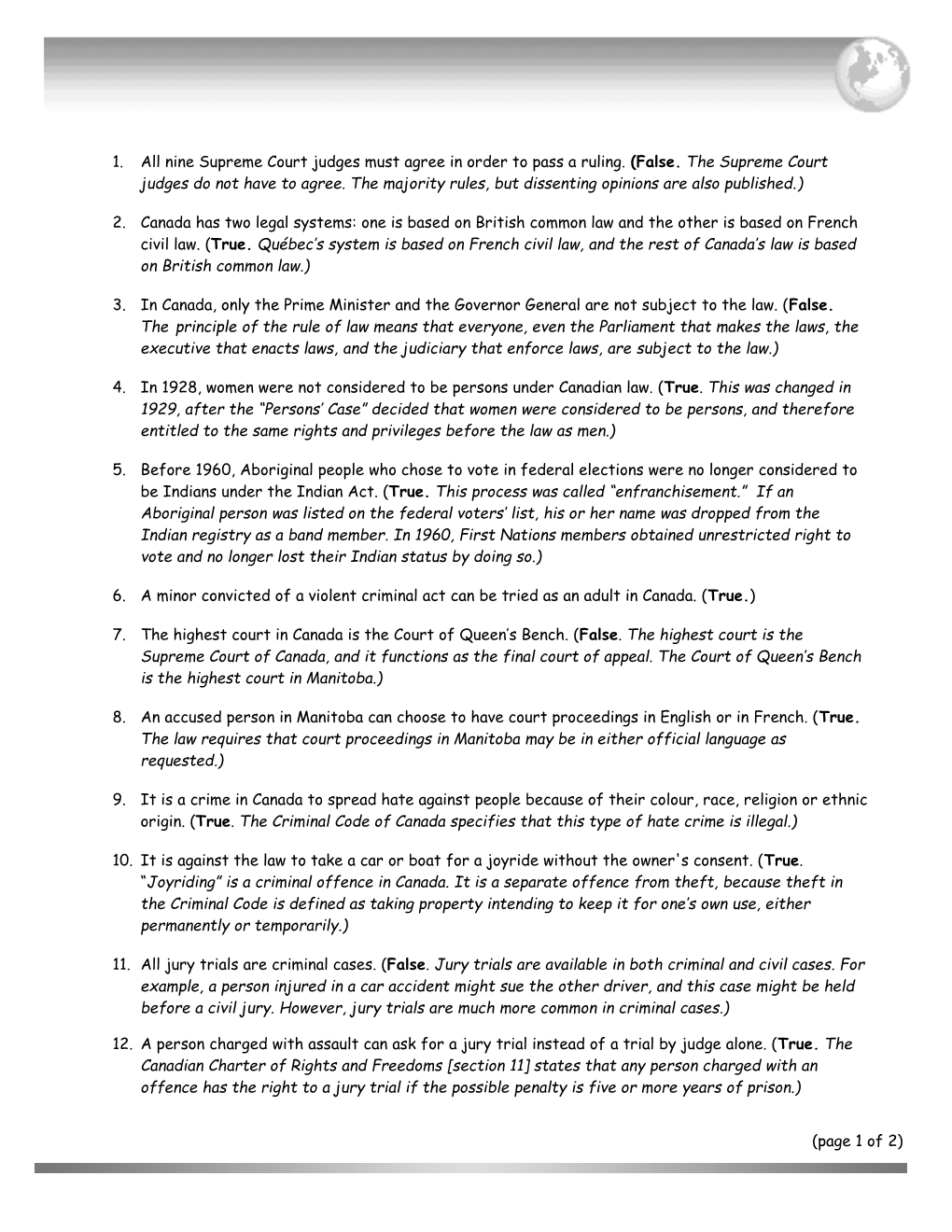 1. All nine Supreme Court judges must agree in order to pass a ruling. (False. The Supreme Court judges do not have to agree. The majority rules, but dissenting opinions are also published.)

2. Canada has two legal systems: one is based on British common law and the other is based on French civil law. (True. Québec's system is based on French civil law, and the rest of Canada's law is based on British common law.)

3. In Canada, only the Prime Minister and the Governor General are not subject to the law. (False. The principle of the rule of law means that everyone, even the Parliament that makes the laws, the executive that enacts laws, and the judiciary that enforce laws, are subject to the law.)

4. In 1928, women were not considered to be persons under Canadian law. (True. This was changed in 1929, after the "Persons' Case" decided that women were considered to be persons, and therefore entitled to the same rights and privileges before the law as men.)

5. Before 1960, Aboriginal people who chose to vote in federal elections were no longer considered to be Indians under the Indian Act. (True. This process was called "enfranchisement." If an Aboriginal person was listed on the federal voters' list, his or her name was dropped from the Indian registry as a band member. In 1960, First Nations members obtained unrestricted right to vote and no longer lost their Indian status by doing so.)

6. A minor convicted of a violent criminal act can be tried as an adult in Canada. (True.)

7. The highest court in Canada is the Court of Queen's Bench. (False. The highest court is the Supreme Court of Canada, and it functions as the final court of appeal. The Court of Queen's Bench is the highest court in Manitoba.)

8. An accused person in Manitoba can choose to have court proceedings in English or in French. (True. The law requires that court proceedings in Manitoba may be in either official language as requested.)

9. It is a crime in Canada to spread hate against people because of their colour, race, religion or ethnic origin. (True. The Criminal Code of Canada specifies that this type of hate crime is illegal.)

10. It is against the law to take a car or boat for a joyride without the owner's consent. (True. "Joyriding" is a criminal offence in Canada. It is a separate offence from theft, because theft in the Criminal Code is defined as taking property intending to keep it for one's own use, either permanently or temporarily.)

11. All jury trials are criminal cases. (False. Jury trials are available in both criminal and civil cases. For example, a person injured in a car accident might sue the other driver, and this case might be held before a civil jury. However, jury trials are much more common in criminal cases.)

12. A person charged with assault can ask for a jury trial instead of a trial by judge alone. (True. The Canadian Charter of Rights and Freedoms [section 11] states that any person charged with an offence has the right to a jury trial if the possible penalty is five or more years of prison.)

(page 1 of 2)